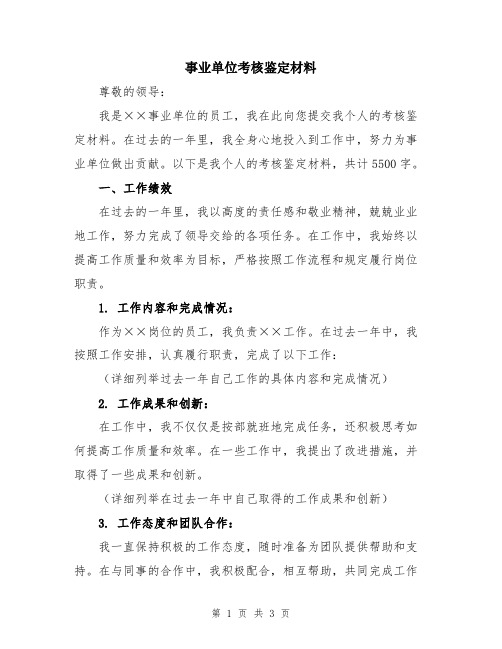 事业单位考核鉴定材料

尊敬的领导：

我是××事业单位的员工，我在此向您提交我个人的考核鉴定材料。在过去的一年里，我全身心地投入到工作中，努力为事业单位做出贡献。以下是我个人的考核鉴定材料，共计5500字。

一、工作绩效

在过去的一年里，我以高度的责任感和敬业精神，兢兢业业地工作，努力完成了领导交给的各项任务。在工作中，我始终以提高工作质量和效率为目标，严格按照工作流程和规定履行岗位职责。

1. 工作内容和完成情况：

作为××岗位的员工，我负责××工作。在过去一年中，我按照工作安排，认真履行职责，完成了以下工作：

（详细列举过去一年自己工作的具体内容和完成情况）

2. 工作成果和创新：

在工作中，我不仅仅是按部就班地完成任务，还积极思考如何提高工作质量和效率。在一些工作中，我提出了改进措施，并取得了一些成果和创新。

（详细列举在过去一年中自己取得的工作成果和创新）

3. 工作态度和团队合作：

我一直保持积极的工作态度，随时准备为团队提供帮助和支持。在与同事的合作中，我积极配合，相互帮助，共同完成工作

第 1 页 共 3 页